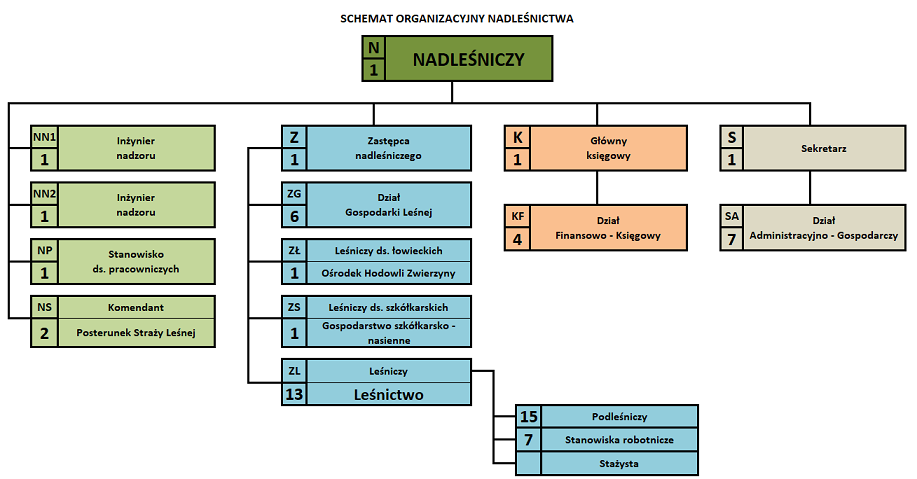 SCHEMAT ORGANIZACYJNY NADLEŚNICTWA

N
1
NADLEŚNICZY

NN1
1
Inżynier nadzoru

NN2
1
Inżynier nadzoru

NP
1
Stanowisko ds. pracowniczych

NS
2
Komendant
Posterunek Straży Leśnej

Z
1
Zastępca nadleśniczego

ZG
6
Dział Gospodarki Leśnej

ZŁ
1
Leśniczy ds. łowieckich
Ośrodek Hodowli Zwierzyny

ZS
1
Leśniczy ds. szkółkarskich
Gospodarstwo szkółkarsko - nasienne

ZL
13
Leśniczy
Leśnictwo

15
Podleśniczy
7
Stanowiska robotnicze
Stażysta

K
1
Główny księgowy

KF
4
Dział Finansowo - Księgowy

S
1
Sekretarz

SA
7
Dział Administracyjno - Gospodarczy